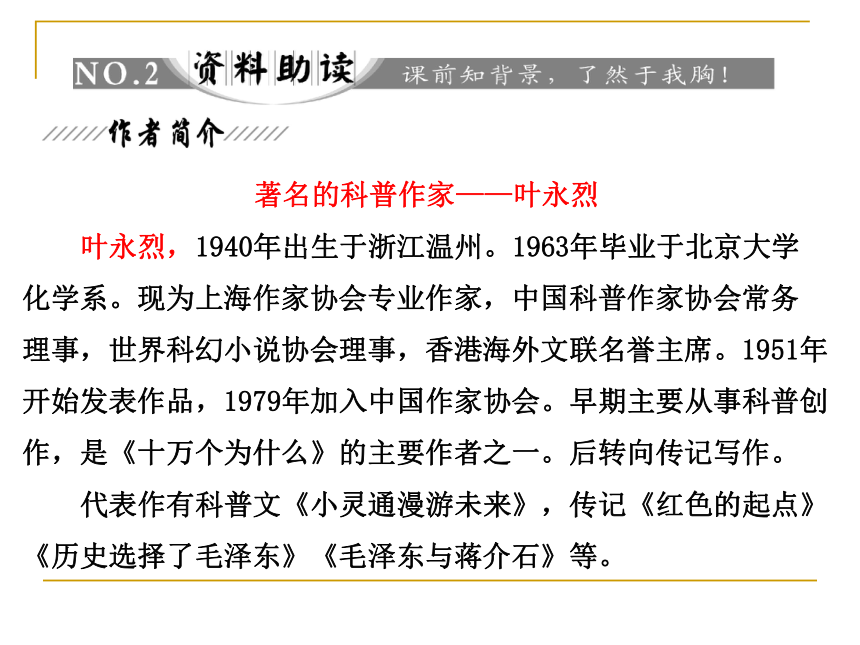 NO.2 资料助读 课前知背景，了然于我胸！

作者简介

著名的科普作家——叶永烈

叶永烈，1940年出生于浙江温州。1963年毕业于北京大学化学系。现为上海作家协会专业作家，中国科普作家协会常务理事，世界科幻小说协会理事，香港海外文联名誉主席。1951年开始发表作品，1979年加入中国作家协会。早期主要从事科普创作，是《十万个为什么》的主要作者之一。后转向传记写作。

代表作有科普文《小灵通漫游未来》，传记《红色的起点》《历史选择了毛泽东》《毛泽东与蒋介石》等。